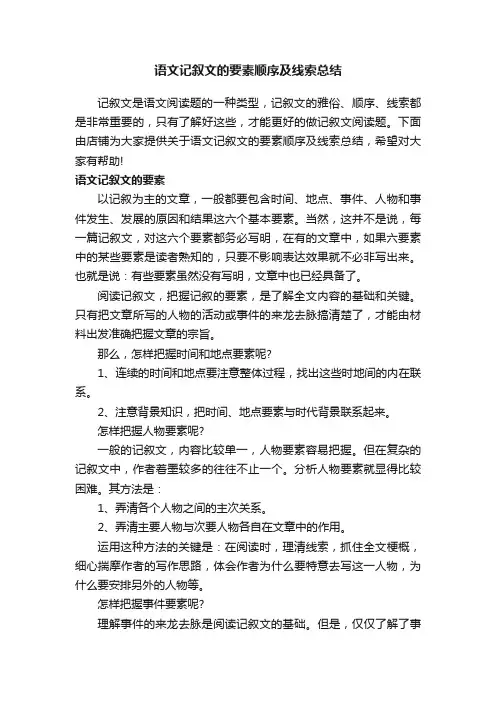 语文记叙文的要素顺序及线索总结

记叙文是语文阅读题的一种类型，记叙文的雅俗、顺序、线索都是非常重要的，只有了解好这些，才能更好的做记叙文阅读题。下面由店铺为大家提供关于语文记叙文的要素顺序及线索总结，希望对大家有帮助!

语文记叙文的要素

以记叙为主的文章，一般都要包含时间、地点、事件、人物和事件发生、发展的原因和结果这六个基本要素。当然，这并不是说，每一篇记叙文，对这六个要素都务必写明，在有的文章中，如果六要素中的某些要素是读者熟知的，只要不影响表达效果就不必非写出来。也就是说：有些要素虽然没有写明，文章中也已经具备了。

阅读记叙文，把握记叙的要素，是了解全文内容的基础和关键。只有把文章所写的人物的活动或事件的来龙去脉搞清楚了，才能由材料出发准确把握文章的宗旨。

那么，怎样把握时间和地点要素呢?

1、连续的时间和地点要注意整体过程，找出这些时地间的内在联系。

2、注意背景知识，把时间、地点要素与时代背景联系起来。

怎样把握人物要素呢?

一般的记叙文，内容比较单一，人物要素容易把握。但在复杂的记叙文中，作者着墨较多的往往不止一个。分析人物要素就显得比较困难。其方法是：

1、弄清各个人物之间的主次关系。

2、弄清主要人物与次要人物各自在文章中的作用。

运用这种方法的关键是：在阅读时，理清线索，抓住全文梗概，细心揣摩作者的写作思路，体会作者为什么要特意去写这一人物，为什么要安排另外的人物等。

怎样把握事件要素呢?

理解事件的来龙去脉是阅读记叙文的基础。但是，仅仅了解了事